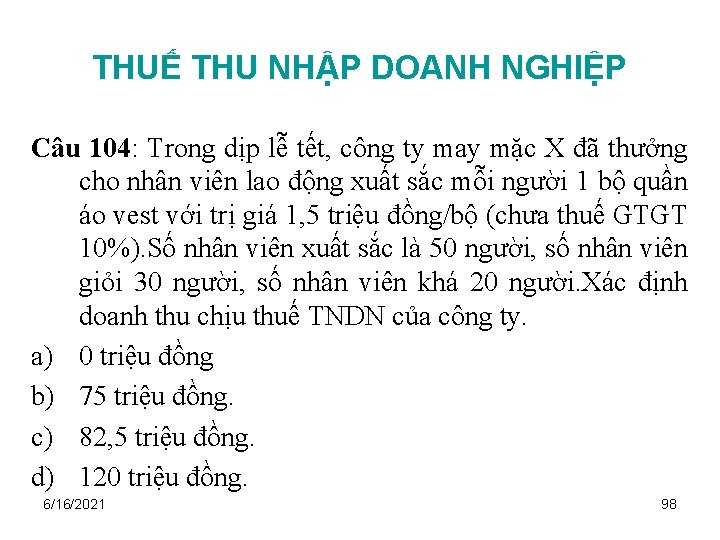 THUẾ THU NHẬP DOANH NGHIỆP

Câu 104: Trong dịp lễ tết, công ty may mặc X đã thưởng cho nhân viên lao động xuất sắc mỗi người 1 bộ quần áo vest với trị giá 1,5 triệu đồng/bộ (chưa thuế GTGT 10%).Số nhân viên xuất sắc là 50 người, số nhân viên giỏi 30 người, số nhân viên khá 20 người.Xác định doanh thu chịu thuế TNDN của công ty.

a) 0 triệu đồng
b) 75 triệu đồng.
c) 82,5 triệu đồng.
d) 120 triệu đồng.

6/16/2021

98